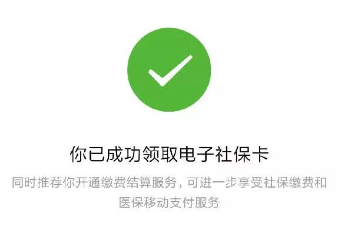 你已成功领取电子社保卡

同时推荐你开通缴费结算服务，可进一步享受社保缴费和医保移动支付服务